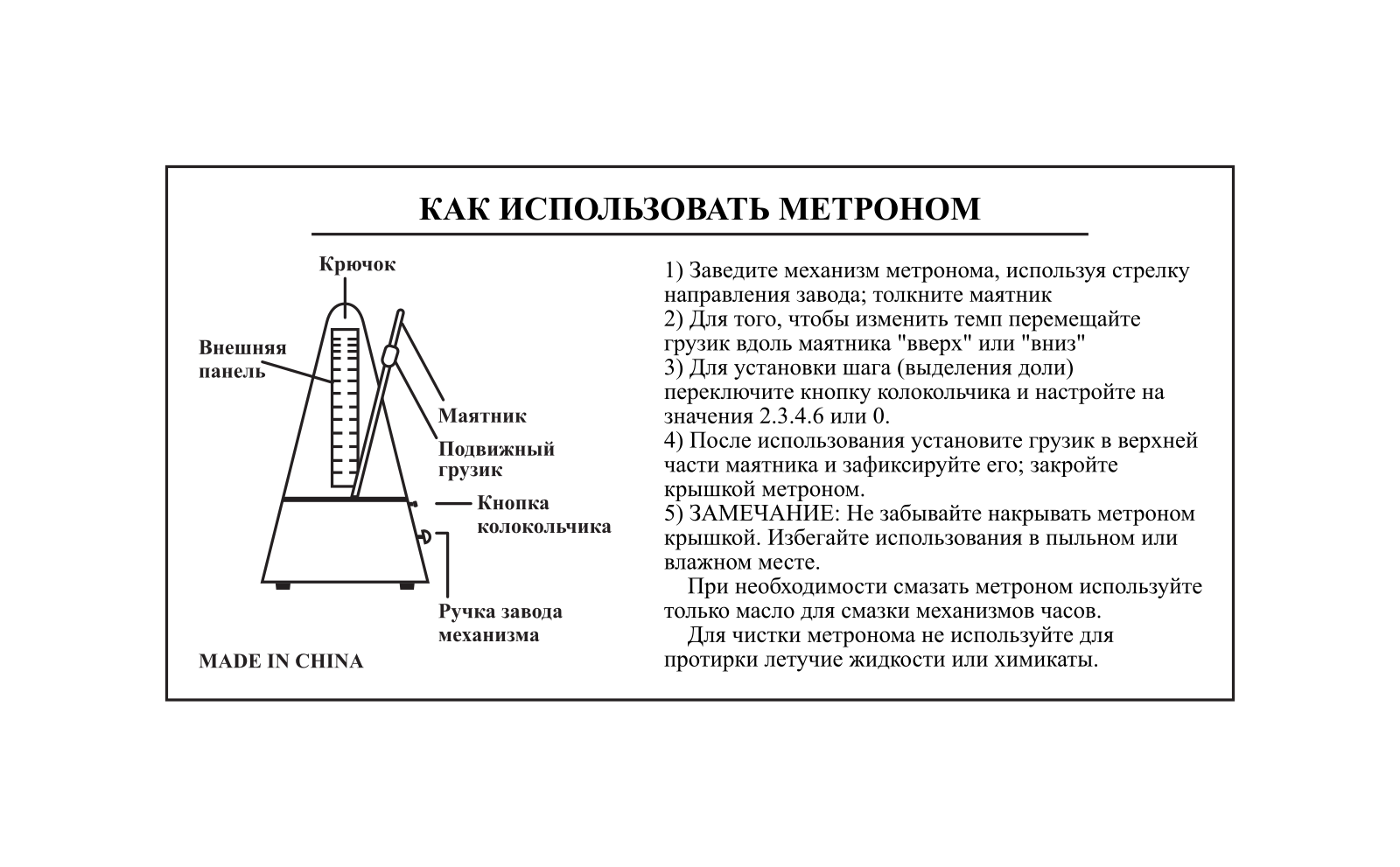 КАК ИСПОЛЬЗОВАТЬ МЕТРОНОМ

Крючок

Внешняя
панель

Маятник

Подвижный
грузик

Кнопка
колокольчика

Ручка завода
механизма

MADE IN CHINA

1) Заведите механизм метронома, используя стрелку направления завода; толкните маятник
2) Для того, чтобы изменить темп перемещайте грузик вдоль маятника "вверх" или "вниз"
3) Для установки шага (выделения доли) переключите кнопку колокольчика и настройте на значения 2.3.4.6 или 0.
4) После использования установите грузик в верхней части маятника и зафиксируйте его; закройте крышкой метроном.
5) ЗАМЕЧАНИЕ: Не забывайте накрывать метроном крышкой. Избегайте использования в пыльном или влажном месте.

При необходимости смазать метроном используйте только масло для смазки механизмов часов.

Для чистки метронома не используйте для протирки летучие жидкости или химикаты.